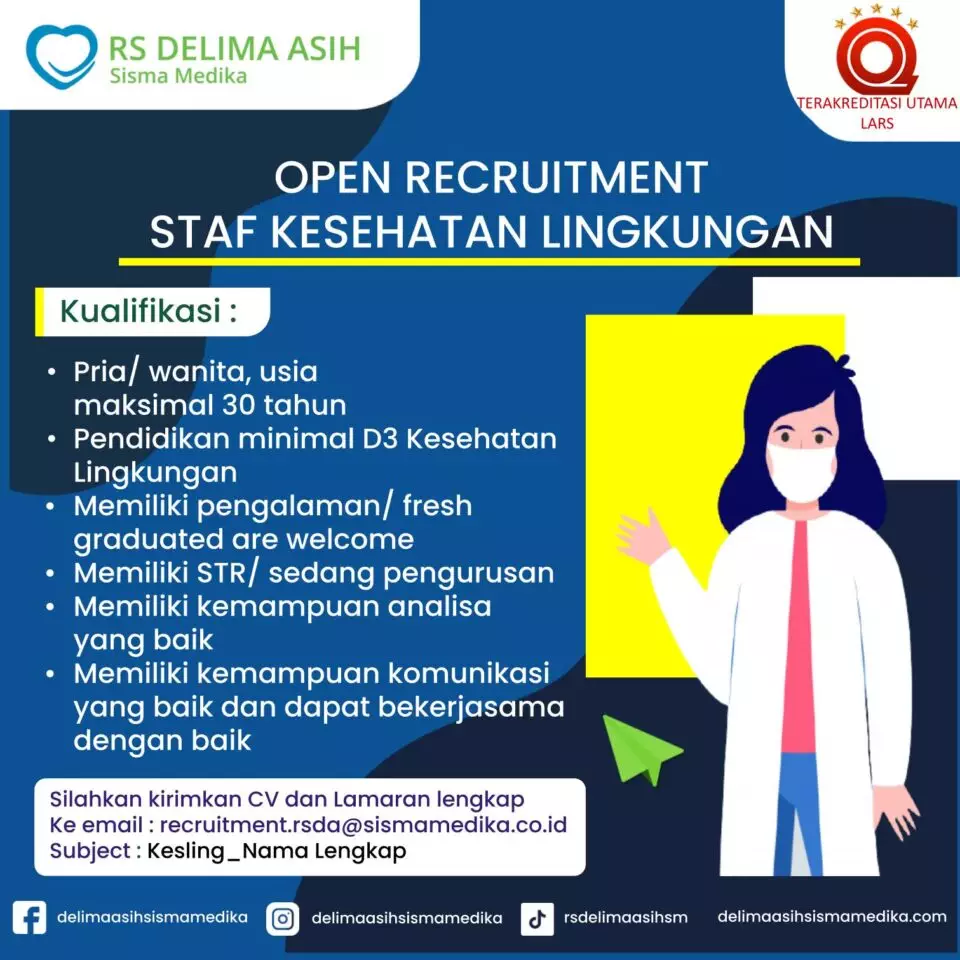 RS DELIMA ASIH
Sisma Medika

TERAKREDITASI UTAMA
LARS

OPEN RECRUITMENT
STAF KESEHATAN LINGKUNGAN

Kualifikasi :

• Pria/ wanita, usia maksimal 30 tahun
• Pendidikan minimal D3 Kesehatan Lingkungan
• Memiliki pengalaman/ fresh graduated are welcome
• Memiliki STR/ sedang pengurusan
• Memiliki kemampuan analisa yang baik
• Memiliki kemampuan komunikasi yang baik dan dapat bekerjasama dengan baik

Silahkan kirimkan CV dan Lamaran lengkap
Ke email : recruitment.rsda@sismamedika.co.id
Subject : Kesling_Nama Lengkap

delimaasihsismamedika delimaasihsismamedika rsdelimaasihsm delimaasihsismamedika.com